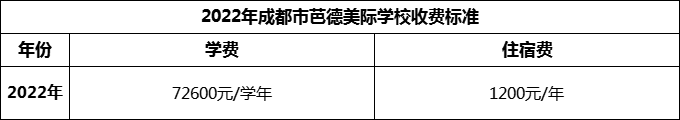 2022年成都市芭德美际学校收费标准

| 年份 | 学费 | 住宿费 |
|---|---|---|
| 2022年 | 72600元/学年 | 1200元/年 |